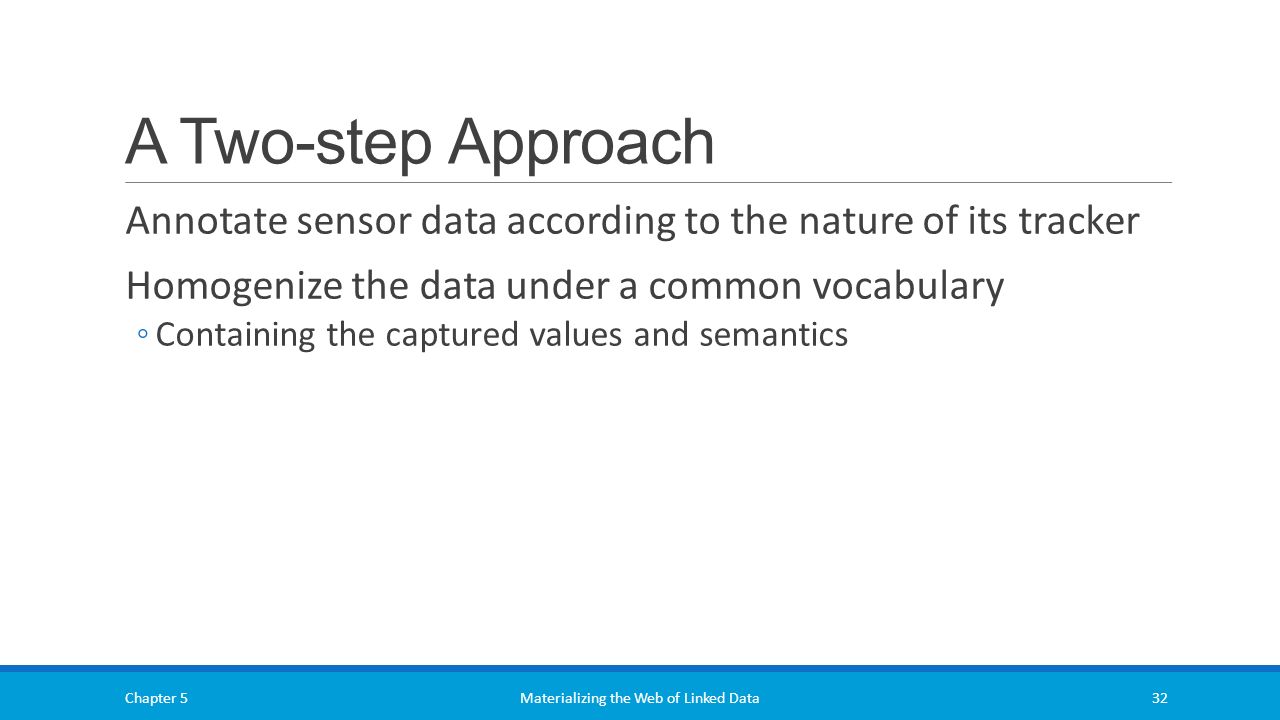 A Two-step Approach

Annotate sensor data according to the nature of its tracker

Homogenize the data under a common vocabulary

◦ Containing the captured values and semantics

Chapter 5

Materializing the Web of Linked Data

32